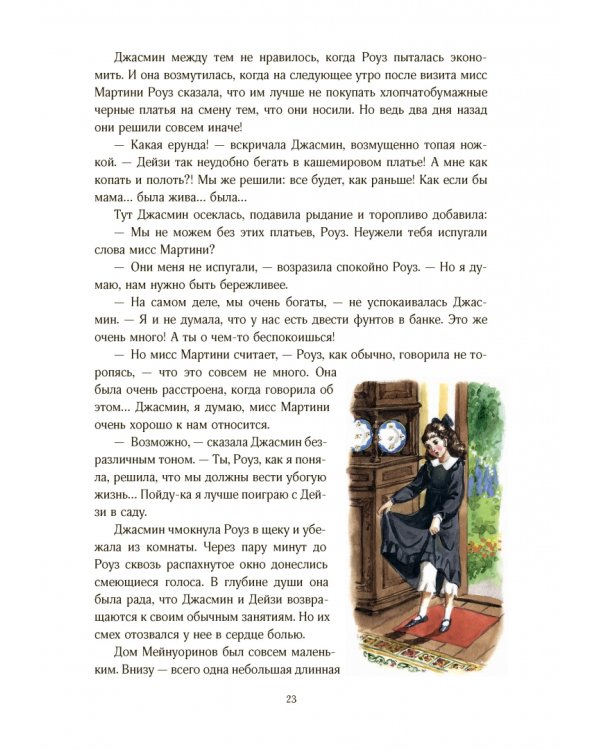 Джасмин между тем не нравилось, когда Роуз пыталась экономить. И она возмутилась, когда на следующее утро после визита мисс Мартини Роуз сказала, что им лучше не покупать хлопчатобумажные черные платья на смену тем, что они носили. Но ведь два дня назад они решили совсем иначе!

— Какая ерунда! — вскричала Джасмин, возмущенно топая ножкой. — Дейзи так неудобно бегать в кашемировом платье! А мне как копать и полоть?! Мы же решили: все будет, как раньше! Как если бы мама... была жива... была...

Тут Джасмин осеклась, подавила рыдание и торопливо добавила:

— Мы не можем без этих платьев, Роуз. Неужели тебя испугали слова мисс Мартини?

— Они меня не испугали, — возразила спокойно Роуз. — Но я думаю, нам нужно быть бережливее.

— На самом деле, мы очень богаты, — не успокаивалась Джасмин. — Я и не думала, что у нас есть двести фунтов в банке. Это же очень много! А ты о чем-то беспокоишься!

— Но мисс Мартини считает, — Роуз, как обычно, говорила не торопясь, — что это совсем не много. Она была очень расстроена, когда говорила об этом... Джасмин, я думаю, мисс Мартини очень хорошо к нам относится.

— Возможно, — сказала Джасмин безразличным тоном. — Ты, Роуз, как я поняла, решила, что мы должны вести убогую жизнь... Пойду-ка я лучше поиграю с Дейзи в саду.

Джасмин чмокнула Роуз в щеку и убежала из комнаты. Через пару минут до Роуз сквозь распахнутое окно донеслись смеющиеся голоса. В глубине души она была рада, что Джасмин и Дейзи возвращаются к своим обычным занятиям. Но их смех отозвался у нее в сердце болью.

Дом Мейнуоринов был совсем маленьким. Внизу — всего одна небольшая длинная

23